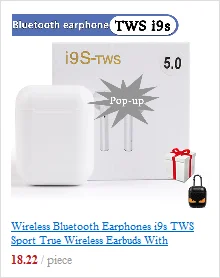 Bluetooth earphone TWS i9s

i9S-TWS

5.0

Pop-up

Wireless Bluetooth Earphones i9s TWS Sport True Wireless Earbuds With

18.22 / piece